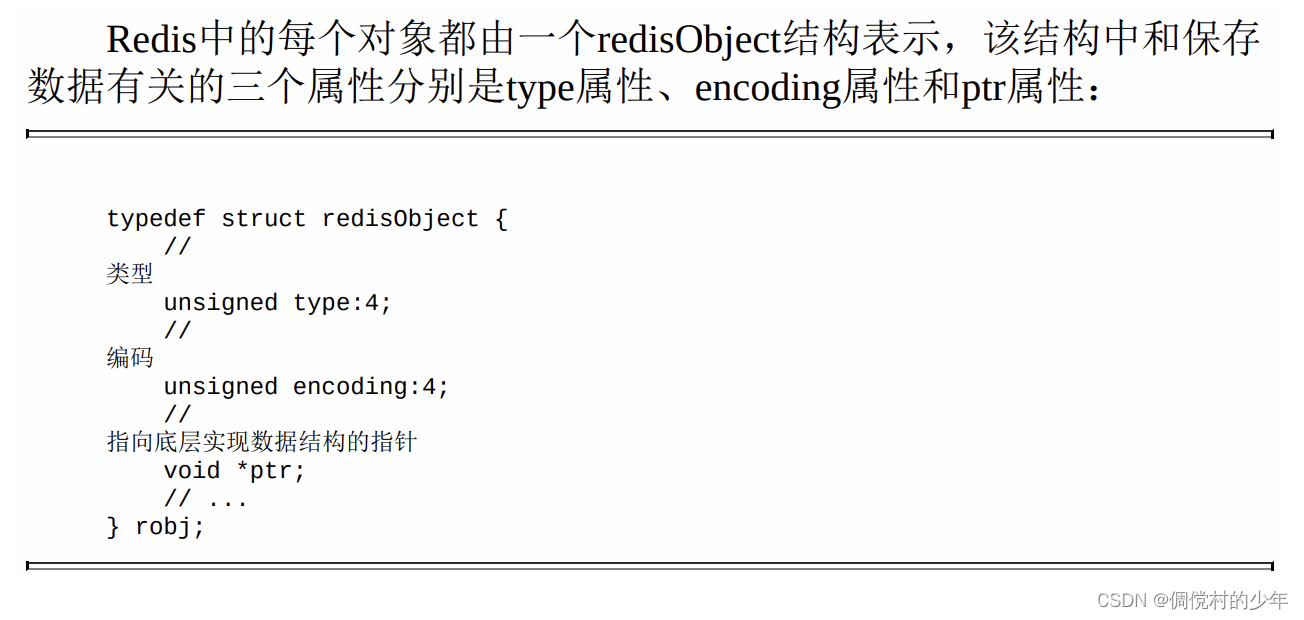 Redis中的每个对象都由一个redisObject结构表示，该结构中和保存数据有关的三个属性分别是type属性、encoding属性和ptr属性：

typedef struct redisObject {
    //
类型
    unsigned type:4;
    //
编码
    unsigned encoding:4;
    //
指向底层实现数据结构的指针
    void *ptr;
    // ...
} robj;

CSDN @倜傥村的少年